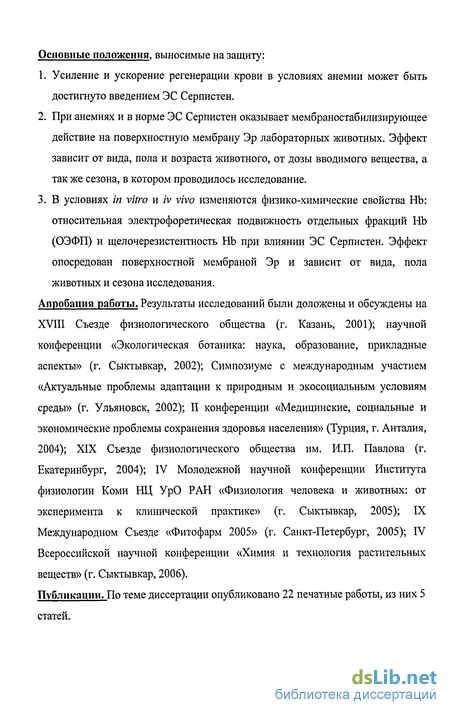 Основные положения, выносимые на защиту:

1. Усиление и ускорение регенерации крови в условиях анемии может быть достигнуто введением ЭС Серпистен.

2. При анемиях и в норме ЭС Серпистен оказывает мембраностабилизирующее действие на поверхностную мембрану Эр лабораторных животных. Эффект зависит от вида, пола и возраста животного, от дозы вводимого вещества, а так же сезона, в котором проводилось исследование.

3. В условиях in vitro и iv vivo изменяются физико-химические свойства Hb: относительная электрофоретическая подвижность отдельных фракций Hb (ОЭФП) и щелочерезистентность Hb при влиянии ЭС Серпистен. Эффект опосредован поверхностной мембраной Эр и зависит от вида, пола животных и сезона исследования.

Апробация работы. Результаты исследований были доложены и обсуждены на XVIII Съезде физиологического общества (г. Казань, 2001); научной конференции «Экологическая ботаника: наука, образование, прикладные аспекты» (г. Сыктывкар, 2002); Симпозиуме с международным участием «Актуальные проблемы адаптации к природным и экосоциальным условиям среды» (г. Ульяновск, 2002); II конференции «Медицинские, социальные и экономические проблемы сохранения здоровья населения» (Турция, г. Анталия, 2004); XIX Съезде физиологического общества им. И.П. Павлова (г. Екатеринбург, 2004); IV Молодежной научной конференции Института физиологии Коми НЦ УрО РАН «Физиология человека и животных: от эксперимента к клинической практике» (г. Сыктывкар, 2005); IX Международном Съезде «Фитофарм 2005» (г. Санкт-Петербург, 2005); IV Всероссийской научной конференции «Химия и технология растительных веществ» (г. Сыктывкар, 2006).

Публикации. По теме диссертации опубликовано 22 печатные работы, из них 5 статей.

dsLib.net
библиотека диссертаций